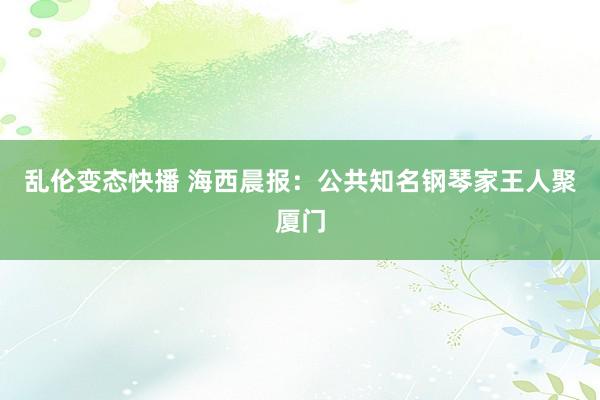 乱伦变态快播 海西晨报：公共知名钢琴家王人聚厦门